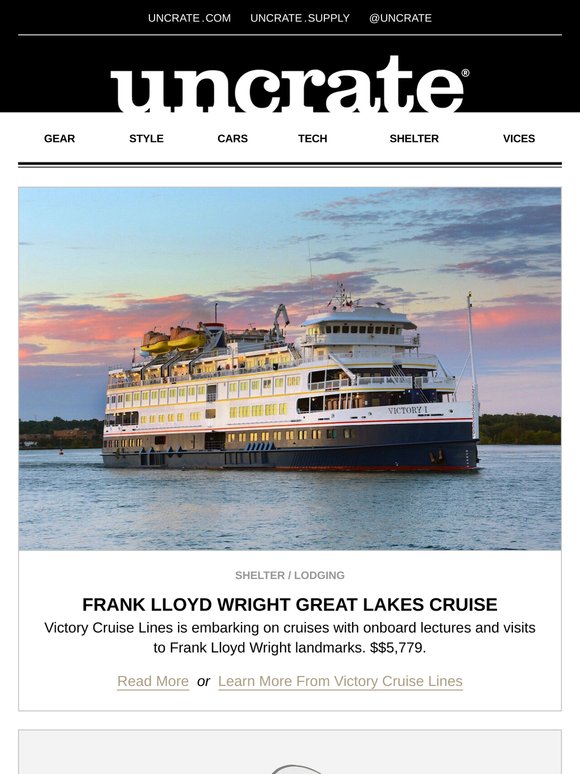 UNCRATE.COM UNCRATE.SUPPLY @UNCRATE

uncrate®

GEAR STYLE CARS TECH SHELTER VICES

VICTORY I

SHELTER / LODGING

FRANK LLOYD WRIGHT GREAT LAKES CRUISE

Victory Cruise Lines is embarking on cruises with onboard lectures and visits to Frank Lloyd Wright landmarks. $$5,779.

Read More or Learn More From Victory Cruise Lines